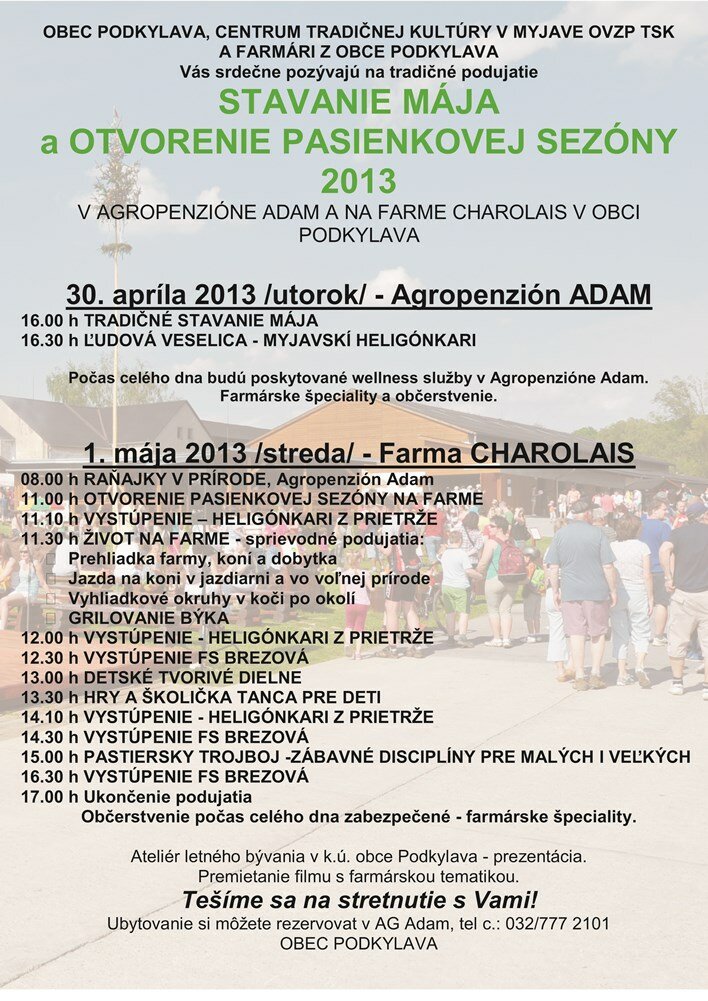 OBEC PODKYLAVA, CENTRUM TRADIČNEJ KULTÚRY V MYJAVE OVZP TSK
A FARMÁRI Z OBCE PODKYLAVA
Vás srdečne pozývajú na tradičné podujatie

STAVANIE MÁJA
a OTVORENIE PASIENKOVEJ SEZÓNY
2013

V AGROPENZIÓNE ADAM A NA FARME CHAROLAIS V OBCI PODKYLAVA

30. apríla 2013 /utorok/ - Agropenzión ADAM
16.00 h TRADIČNÉ STAVANIE MÁJA
16.30 h ĽUDOVÁ VESELICA - MYJAVSKÍ HELIGÓNKARI

Počas celého dna budú poskytované wellness služby v Agropenzióne Adam. Farmárske špeciality a občerstvenie.

1. mája 2013 /streda/ - Farma CHAROLAIS
08.00 h RAŇAJKY V PRÍRODE, Agropenzión Adam
11.00 h OTVORENIE PASIENKOVEJ SEZÓNY NA FARME
11.10 h VYSTÚPENIE – HELIGÓNKARI Z PRIETRŽE
11.30 h ŽIVOT NA FARME - sprievodné podujatia:
Prehliadka farmy, koní a dobytka
Jazda na koni v jazdiarni a vo voľnej prírode
Vyhliadkové okruhy v koči po okolí
GRILOVANIE BÝKA
12.00 h VYSTÚPENIE - HELIGÓNKARI Z PRIETRŽE
12.30 h VYSTÚPENIE FS BREZOVÁ
13.00 h DETSKÉ TVORIVÉ DIELNE
13.30 h HRY A ŠKOLIČKA TANCA PRE DETI
14.10 h VYSTÚPENIE - HELIGÓNKARI Z PRIETRŽE
14.30 h VYSTÚPENIE FS BREZOVÁ
15.00 h PASTIERSKY TROJBOJ -ZÁBAVNÉ DISCIPLÍNY PRE MALÝCH I VEĽKÝCH
16.30 h VYSTÚPENIE FS BREZOVÁ
17.00 h Ukončenie podujatia
Občerstvenie počas celého dna zabezpečené - farmárske špeciality.

Ateliér letného bývania v k.ú. obce Podkylava - prezentácia.
Premietanie filmu s farmárskou tematikou.
Tešíme sa na stretnutie s Vami!
Ubytovanie si môžete rezervovat v AG Adam, tel c.: 032/777 2101
OBEC PODKYLAVA